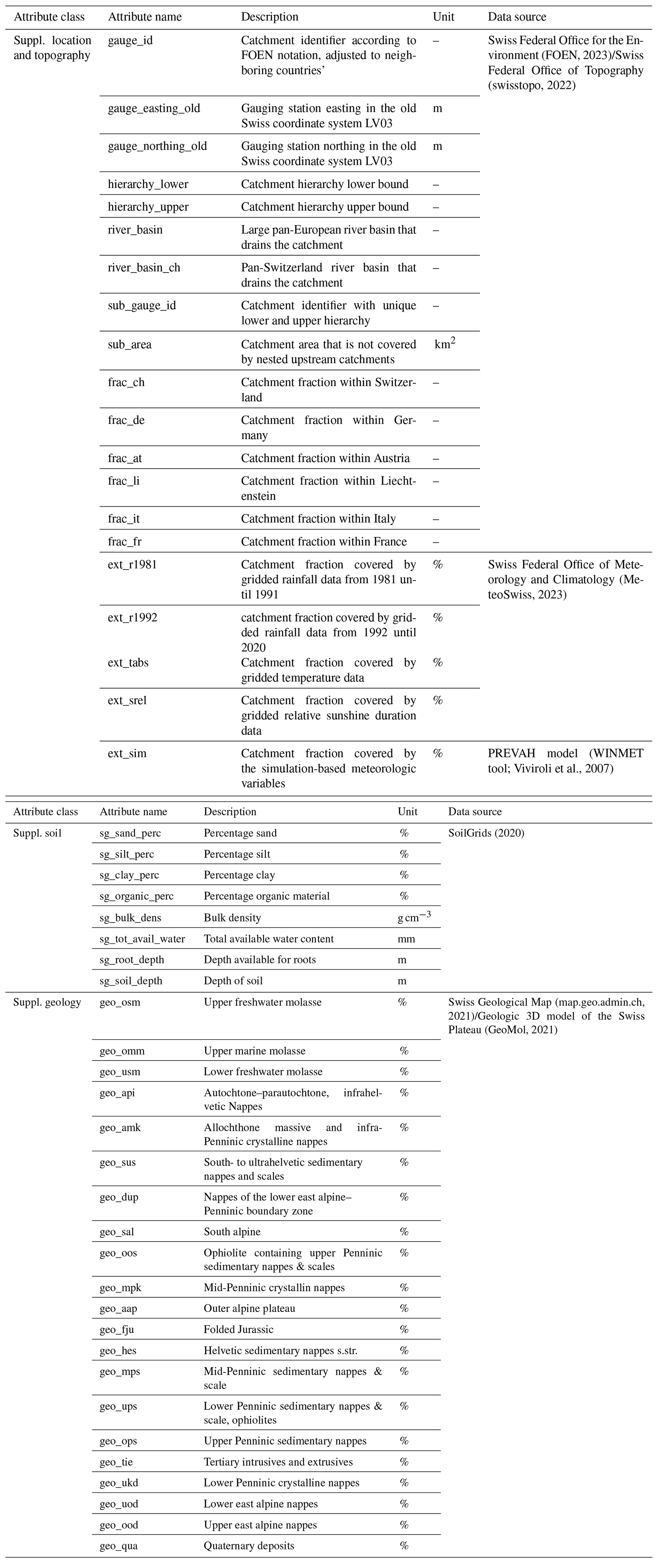 | Attribute class | Attribute name | Description | Unit | Data source |
|---|---|---|---|---|
| Suppl. location and topography | gauge_id | Catchment identifier according to FOEN notation, adjusted to neighboring countries' | – | Swiss Federal Office for the Environment (FOEN, 2023)/Swiss Federal Office of Topography (swisstopo, 2022) |
| | gauge_easting_old | Gauging station easting in the old Swiss coordinate system LV03 | m | |
| | gauge_northing_old | Gauging station northing in the old Swiss coordinate system LV03 | m | |
| | hierarchy_lower | Catchment hierarchy lower bound | – | |
| | hierarchy_upper | Catchment hierarchy upper bound | – | |
| | river_basin | Large pan-European river basin that drains the catchment | – | |
| | river_basin_ch | Pan-Switzerland river basin that drains the catchment | – | |
| | sub_gauge_id | Catchment identifier with unique lower and upper hierarchy | – | |
| | sub_area | Catchment area that is not covered by nested upstream catchments | $km^2$ | |
| | frac_ch | Catchment fraction within Switzerland | – | |
| | frac_de | Catchment fraction within Germany | – | |
| | frac_at | Catchment fraction within Austria | – | |
| | frac_li | Catchment fraction within Liechtenstein | – | |
| | frac_it | Catchment fraction within Italy | – | |
| | frac_fr | Catchment fraction within France | – | |
| | ext_r1981 | Catchment fraction covered by gridded rainfall data from 1981 until 1991 | % | Swiss Federal Office of Meteorology and Climatology (MeteoSwiss, 2023) |
| | ext_r1992 | catchment fraction covered by gridded rainfall data from 1992 until 2020 | % | |
| | ext_tabs | Catchment fraction covered by gridded temperature data | % | |
| | ext_srel | Catchment fraction covered by gridded relative sunshine duration data | % | |
| | ext_sim | Catchment fraction covered by the simulation-based meteorologic variables | % | PREVAH model (WINMET tool; Viviroli et al., 2007) |

| Attribute class | Attribute name | Description | Unit | Data source |
|---|---|---|---|---|
| Suppl. soil | sg_sand_perc | Percentage sand | % | SoilGrids (2020) |
| | sg_silt_perc | Percentage silt | % | |
| | sg_clay_perc | Percentage clay | % | |
| | sg_organic_perc | Percentage organic material | % | |
| | sg_bulk_dens | Bulk density | $g\,cm^{-3}$ | |
| | sg_tot_avail_water | Total available water content | mm | |
| | sg_root_depth | Depth available for roots | m | |
| | sg_soil_depth | Depth of soil | m | |
| Suppl. geology | geo_osm | Upper freshwater molasse | % | Swiss Geological Map (map.geo.admin.ch, 2021)/Geologic 3D model of the Swiss Plateau (GeoMol, 2021) |
| | geo_omm | Upper marine molasse | % | |
| | geo_usm | Lower freshwater molasse | % | |
| | geo_api | Autochtone–parautochtone, infrahelvetic Nappes | % | |
| | geo_amk | Allochthone massive and infra-Penninic crystalline nappes | % | |
| | geo_sus | South- to ultrahelvetic sedimentary nappes and scales | % | |
| | geo_dup | Nappes of the lower east alpine–Penninic boundary zone | % | |
| | geo_sal | South alpine | % | |
| | geo_oos | Ophiolite containing upper Penninic sedimentary nappes & scales | % | |
| | geo_mpk | Mid-Penninic crystallin nappes | % | |
| | geo_aap | Outer alpine plateau | % | |
| | geo_fju | Folded Jurassic | % | |
| | geo_hes | Helvetic sedimentary nappes s.str. | % | |
| | geo_mps | Mid-Penninic sedimentary nappes & scale | % | |
| | geo_ups | Lower Penninic sedimentary nappes & scale, ophiolites | % | |
| | geo_ops | Upper Penninic sedimentary nappes | % | |
| | geo_tie | Tertiary intrusives and extrusives | % | |
| | geo_ukd | Lower Penninic crystalline nappes | % | |
| | geo_uod | Lower east alpine nappes | % | |
| | geo_ood | Upper east alpine nappes | % | |
| | geo_qua | Quaternary deposits | % | |